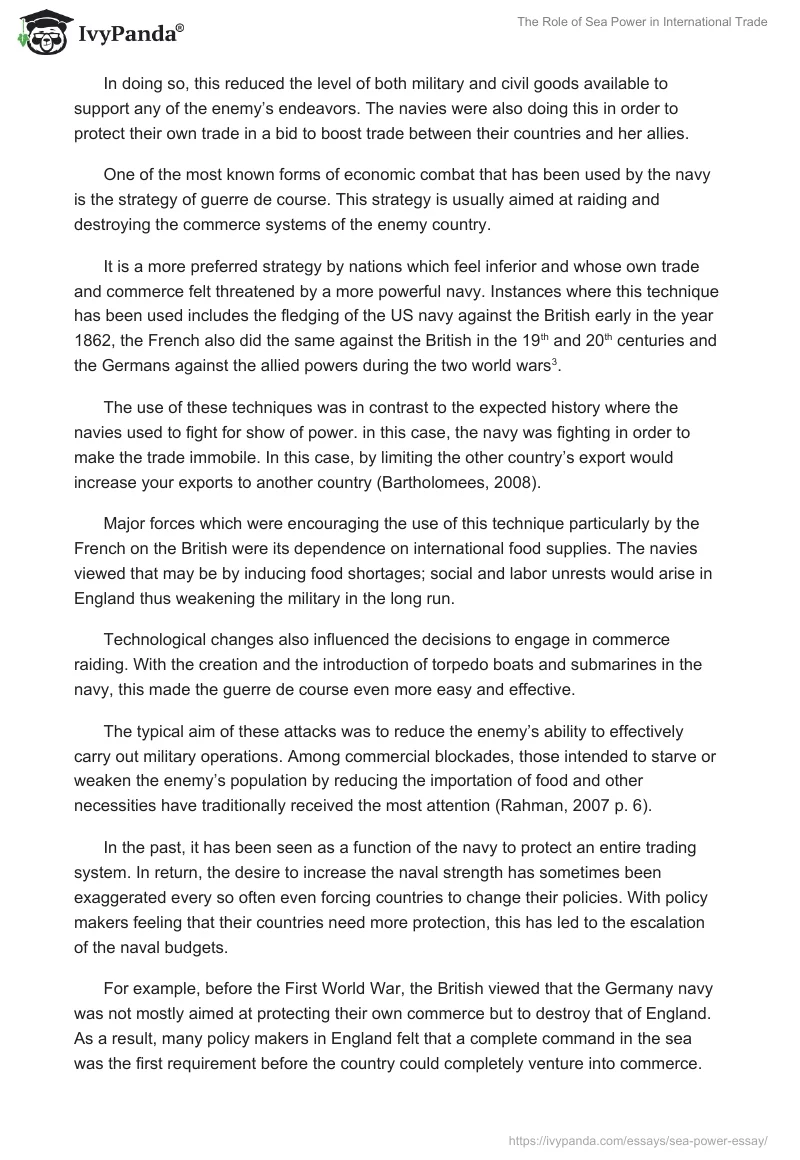 IvyPanda®

The Role of Sea Power in International Trade

In doing so, this reduced the level of both military and civil goods available to support any of the enemy's endeavors. The navies were also doing this in order to protect their own trade in a bid to boost trade between their countries and her allies.

One of the most known forms of economic combat that has been used by the navy is the strategy of guerre de course. This strategy is usually aimed at raiding and destroying the commerce systems of the enemy country.

It is a more preferred strategy by nations which feel inferior and whose own trade and commerce felt threatened by a more powerful navy. Instances where this technique has been used includes the fledging of the US navy against the British early in the year 1862, the French also did the same against the British in the 19$^{th}$ and 20$^{th}$ centuries and the Germans against the allied powers during the two world wars$^{3}$.

The use of these techniques was in contrast to the expected history where the navies used to fight for show of power. in this case, the navy was fighting in order to make the trade immobile. In this case, by limiting the other country's export would increase your exports to another country (Bartholomees, 2008).

Major forces which were encouraging the use of this technique particularly by the French on the British were its dependence on international food supplies. The navies viewed that may be by inducing food shortages; social and labor unrests would arise in England thus weakening the military in the long run.

Technological changes also influenced the decisions to engage in commerce raiding. With the creation and the introduction of torpedo boats and submarines in the navy, this made the guerre de course even more easy and effective.

The typical aim of these attacks was to reduce the enemy's ability to effectively carry out military operations. Among commercial blockades, those intended to starve or weaken the enemy's population by reducing the importation of food and other necessities have traditionally received the most attention (Rahman, 2007 p. 6).

In the past, it has been seen as a function of the navy to protect an entire trading system. In return, the desire to increase the naval strength has sometimes been exaggerated every so often even forcing countries to change their policies. With policy makers feeling that their countries need more protection, this has led to the escalation of the naval budgets.

For example, before the First World War, the British viewed that the Germany navy was not mostly aimed at protecting their own commerce but to destroy that of England. As a result, many policy makers in England felt that a complete command in the sea was the first requirement before the country could completely venture into commerce.

https://ivypanda.com/essays/sea-power-essay/